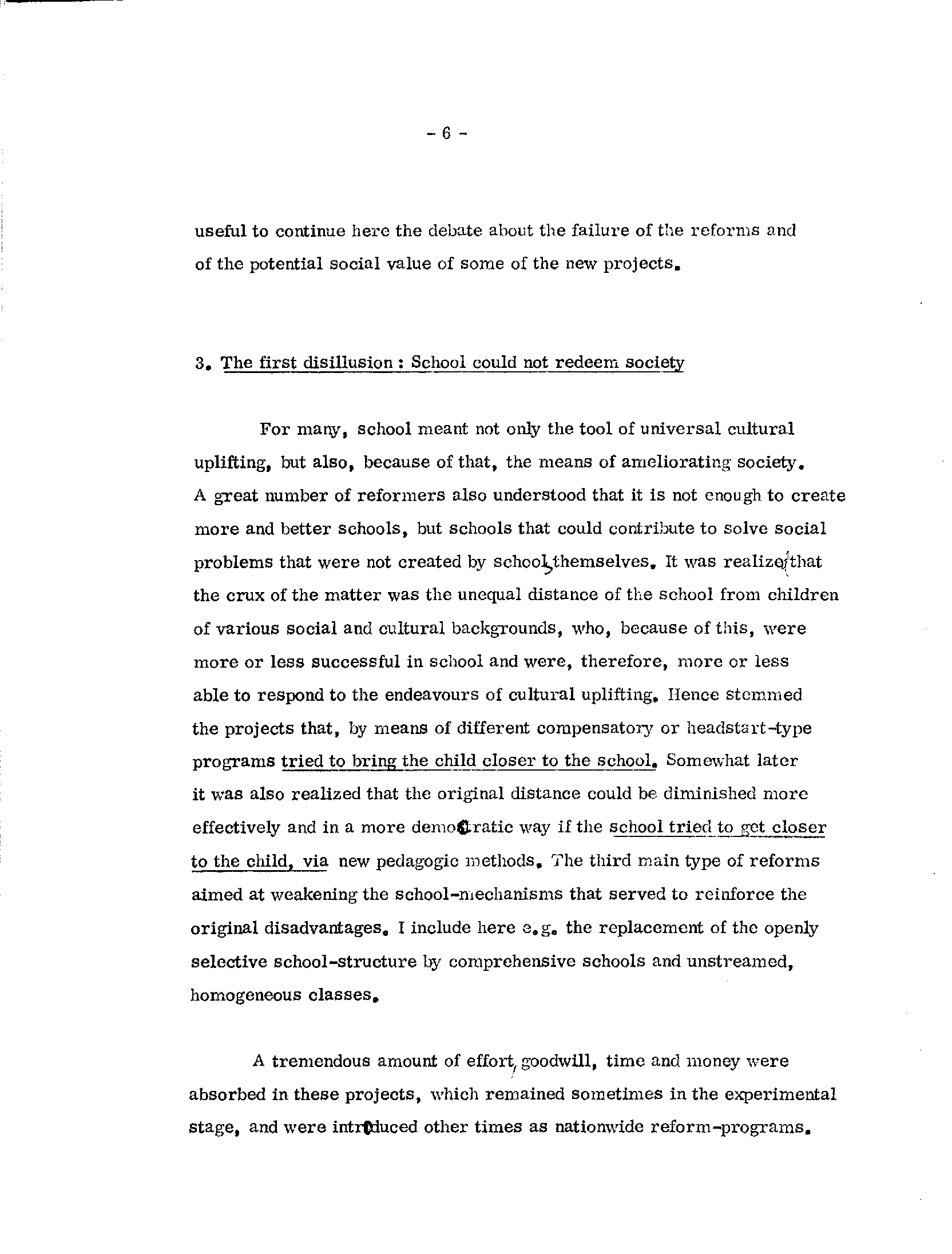 - 6 -

useful to continue here the debate about the failure of the reforms and of the potential social value of some of the new projects.

3. The first disillusion : School could not redeem society

For many, school meant not only the tool of universal cultural uplifting, but also, because of that, the means of ameliorating society. A great number of reformers also understood that it is not enough to create more and better schools, but schools that could contribute to solve social problems that were not created by schools themselves. It was realized that the crux of the matter was the unequal distance of the school from children of various social and cultural backgrounds, who, because of this, were more or less successful in school and were, therefore, more or less able to respond to the endeavours of cultural uplifting. Hence stemmed the projects that, by means of different compensatory or headstart-type programs tried to bring the child closer to the school. Somewhat later it was also realized that the original distance could be diminished more effectively and in a more democratic way if the school tried to get closer to the child, via new pedagogic methods. The third main type of reforms aimed at weakening the school-mechanisms that served to reinforce the original disadvantages. I include here e.g. the replacement of the openly selective school-structure by comprehensive schools and unstreamed, homogeneous classes.

A tremendous amount of effort, goodwill, time and money were absorbed in these projects, which remained sometimes in the experimental stage, and were introduced other times as nationwide reform-programs.